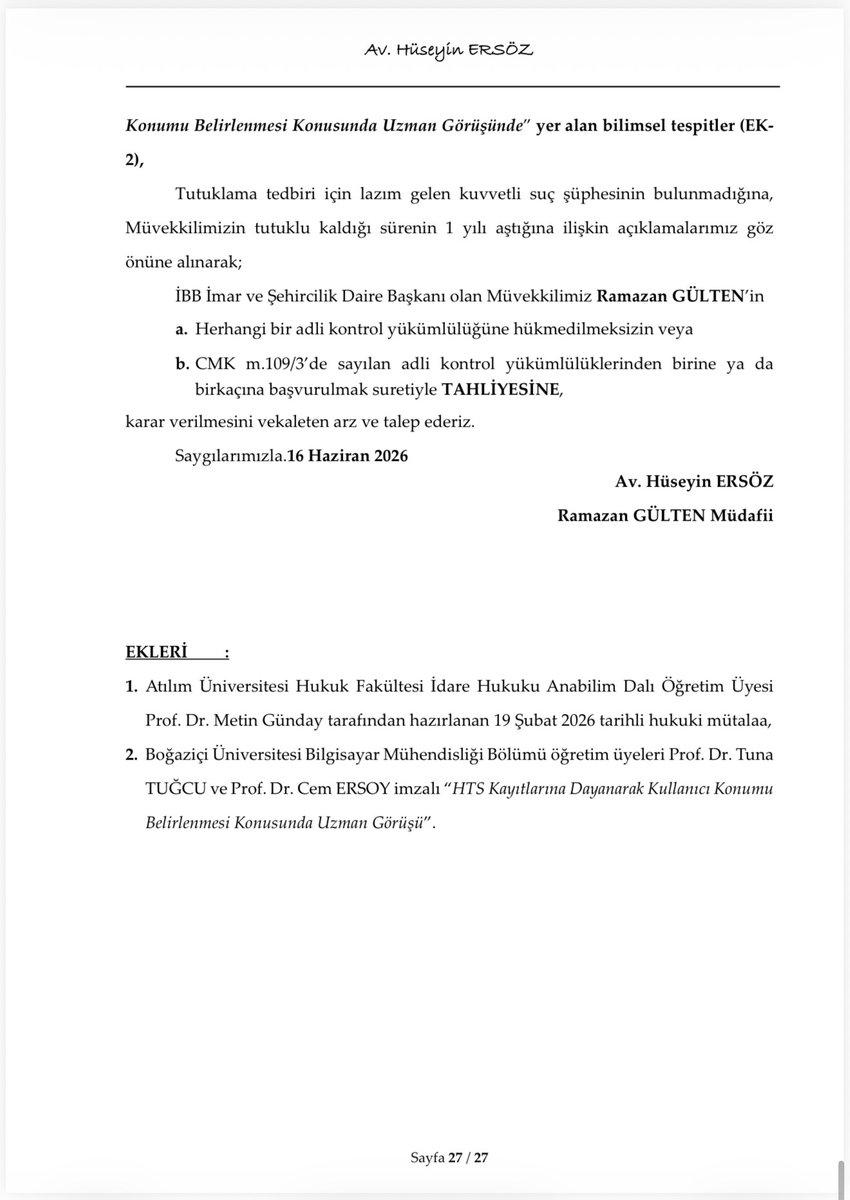 Av. Hüseyin ERSÖZ

Konumu Belirlenmesi Konusunda Uzman Görüşünde" yer alan bilimsel tespitler (EK-2),

Tutuklama tedbiri için lazım gelen kuvvetli suç şüphesinin bulunmadığına, Müvekkilimizin tutuklu kaldığı sürenin 1 yılı aştığına ilişkin açıklamalarımız göz önüne alınarak;

İBB İmar ve Şehircilik Daire Başkanı olan Müvekkilimiz Ramazan GÜLTEN'in

a. Herhangi bir adli kontrol yükümlülüğüne hükmedilmeksizin veya

b. CMK m.109/3'de sayılan adli kontrol yükümlülüklerinden birine ya da birkaçına başvurulmak suretiyle TAHLİYESİNE,

karar verilmesini vekaleten arz ve talep ederiz.

Saygılarımızla.16 Haziran 2026

Av. Hüseyin ERSÖZ

Ramazan GÜLTEN Müdafii

EKLERİ :

1. Atılım Üniversitesi Hukuk Fakültesi İdare Hukuku Anabilim Dalı Öğretim Üyesi Prof. Dr. Metin Günday tarafından hazırlanan 19 Şubat 2026 tarihli hukuki mütalaa,

2. Boğaziçi Üniversitesi Bilgisayar Mühendisliği Bölümü öğretim üyeleri Prof. Dr. Tuna TUĞCU ve Prof. Dr. Cem ERSOY imzalı "HTS Kayıtlarına Dayanarak Kullanıcı Konumu Belirlenmesi Konusunda Uzman Görüşü".

Sayfa 27 / 27